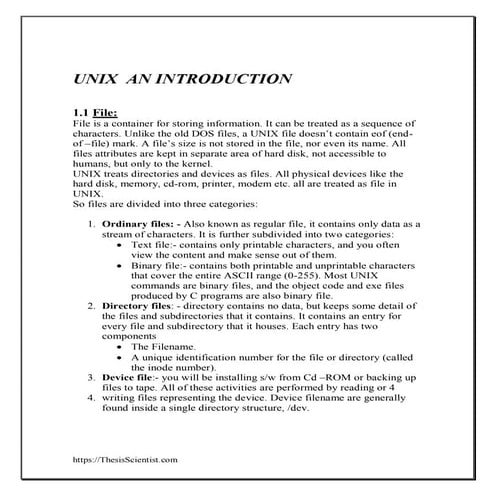 UNIX AN INTRODUCTION

1.1 File:
File is a container for storing information. It can be treated as a sequence of characters. Unlike the old DOS files, a UNIX file doesn't contain eof (end-of –file) mark. A file's size is not stored in the file, nor even its name. All files attributes are kept in separate area of hard disk, not accessible to humans, but only to the kernel.
UNIX treats directories and devices as files. All physical devices like the hard disk, memory, cd-rom, printer, modem etc. all are treated as file in UNIX.
So files are divided into three categories:

1. Ordinary files: - Also known as regular file, it contains only data as a stream of characters. It is further subdivided into two categories:
• Text file:- contains only printable characters, and you often view the content and make sense out of them.
• Binary file:- contains both printable and unprintable characters that cover the entire ASCII range (0-255). Most UNIX commands are binary files, and the object code and exe files produced by C programs are also binary file.
2. Directory files: - directory contains no data, but keeps some detail of the files and subdirectories that it contains. It contains an entry for every file and subdirectory that it houses. Each entry has two components
• The Filename.
• A unique identification number for the file or directory (called the inode number).
3. Device file:- you will be installing s/w from Cd –ROM or backing up files to tape. All of these activities are performed by reading or 4
4. writing files representing the device. Device filename are generally found inside a single directory structure, /dev.

https://ThesisScientist.com